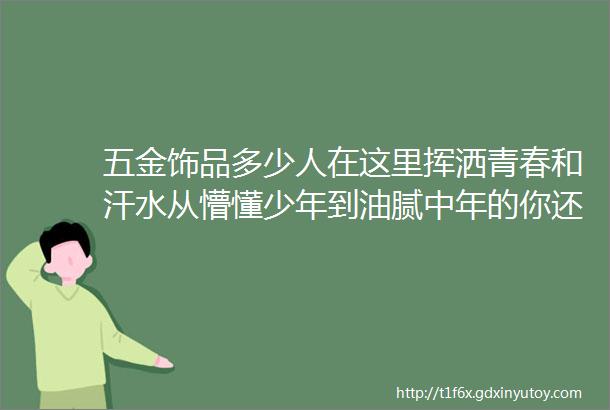 五金饰品多少人在这里挥洒青春和汗水从懵懂少年到油腻中年的你还

http://t1f6x.gdxinyutoy.com